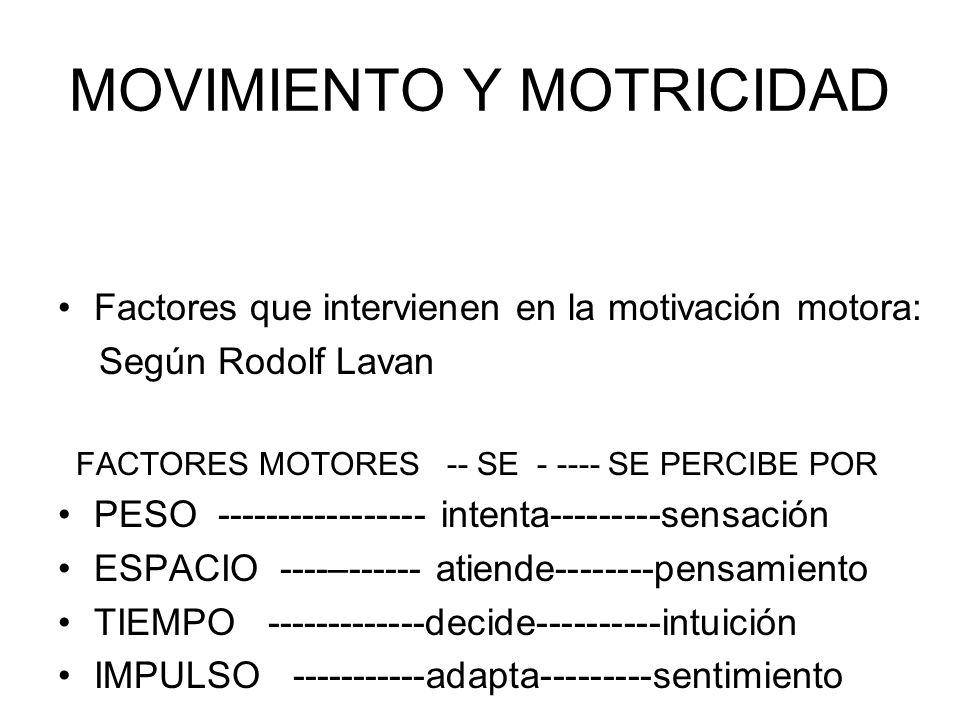 MOVIMIENTO Y MOTRICIDAD

• Factores que intervienen en la motivación motora: Según Rodolf Lavan

FACTORES MOTORES -- SE - ---- SE PERCIBE POR

• PESO ----------------- intenta---------sensación
• ESPACIO ------------ atiende--------pensamiento
• TIEMPO -------------decide----------intuición
• IMPULSO -----------adapta---------sentimiento